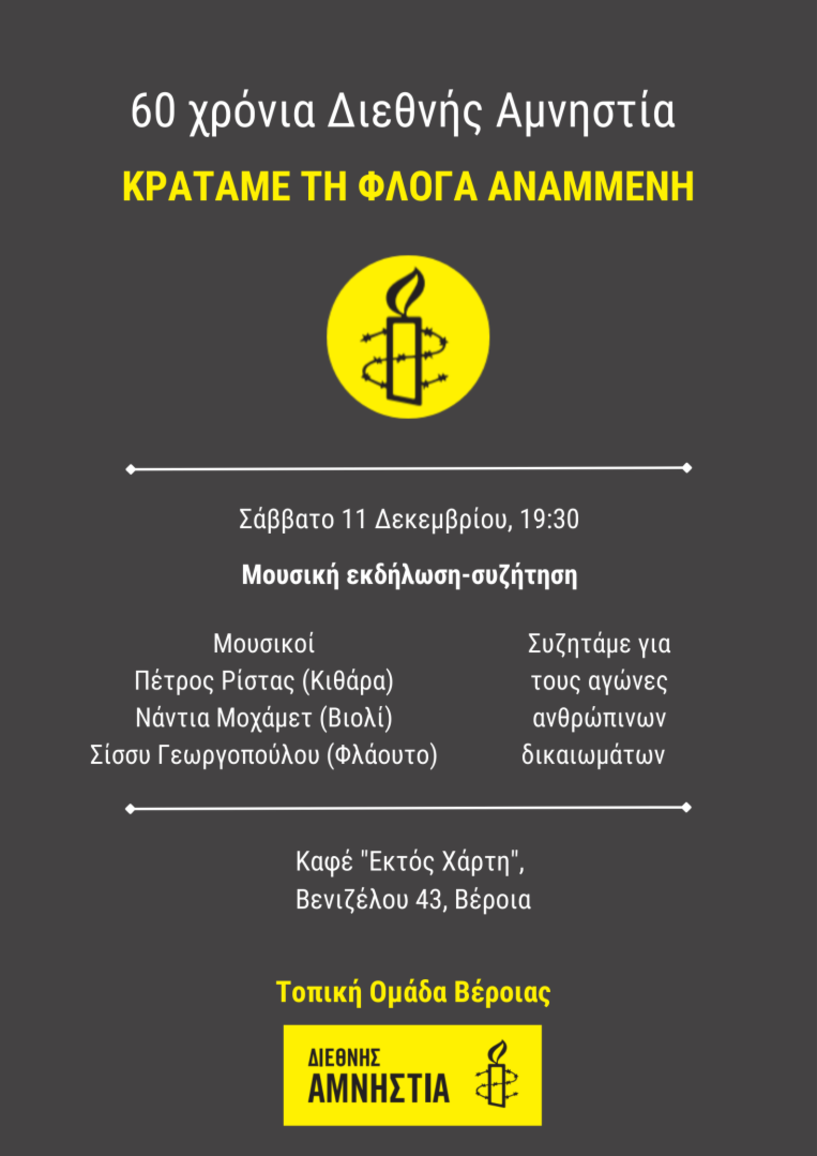 60 χρόνια Διεθνής Αμνηστία

ΚΡΑΤΑΜΕ ΤΗ ΦΛΟΓΑ ΑΝΑΜΜΕΝΗ

Σάββατο 11 Δεκεμβρίου, 19:30

Μουσική εκδήλωση-συζήτηση

Μουσικοί
Πέτρος Ρίστας (Κιθάρα)
Νάντια Μοχάμετ (Βιολί)
Σίσσυ Γεωργοπούλου (Φλάουτο)

Συζητάμε για τους αγώνες ανθρώπινων δικαιωμάτων

Καφέ "Εκτός Χάρτη",
Βενιζέλου 43, Βέροια

Τοπική Ομάδα Βέροιας

ΔΙΕΘΝΗΣ
ΑΜΝΗΣΤΙΑ